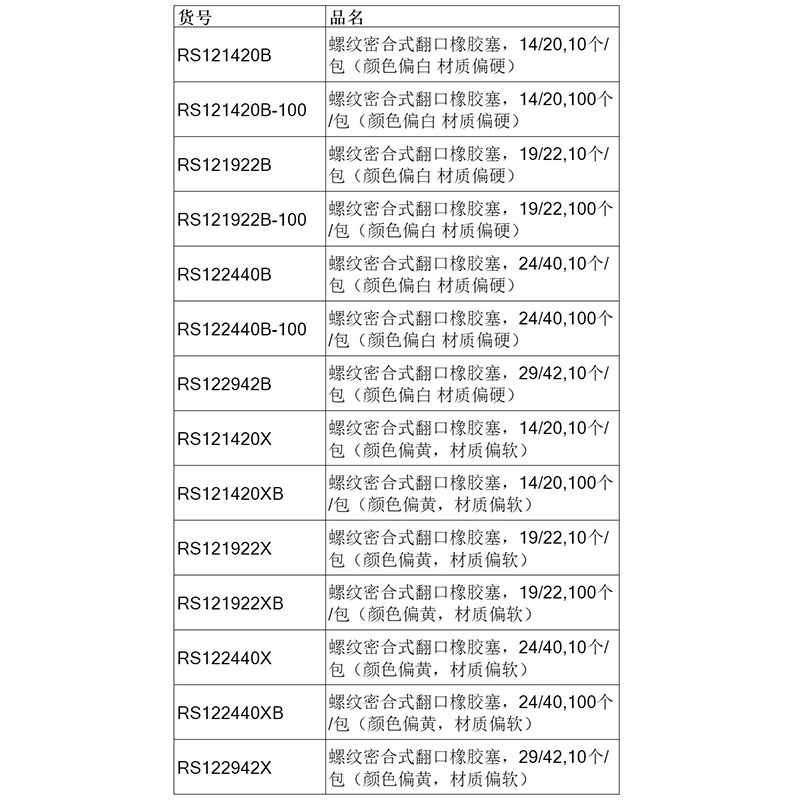 | 货号 | 品名 |
|---|---|
| RS121420B | 螺纹密合式翻口橡胶塞，14/20,10个/包（颜色偏白 材质偏硬） |
| RS121420B-100 | 螺纹密合式翻口橡胶塞，14/20,100个/包（颜色偏白 材质偏硬） |
| RS121922B | 螺纹密合式翻口橡胶塞，19/22,10个/包（颜色偏白 材质偏硬） |
| RS121922B-100 | 螺纹密合式翻口橡胶塞，19/22,100个/包（颜色偏白 材质偏硬） |
| RS122440B | 螺纹密合式翻口橡胶塞，24/40,10个/包（颜色偏白 材质偏硬） |
| RS122440B-100 | 螺纹密合式翻口橡胶塞，24/40,100个/包（颜色偏白 材质偏硬） |
| RS122942B | 螺纹密合式翻口橡胶塞，29/42,10个/包（颜色偏白 材质偏硬） |
| RS121420X | 螺纹密合式翻口橡胶塞，14/20,10个/包（颜色偏黄，材质偏软） |
| RS121420XB | 螺纹密合式翻口橡胶塞，14/20,100个/包（颜色偏黄，材质偏软） |
| RS121922X | 螺纹密合式翻口橡胶塞，19/22,10个/包（颜色偏黄，材质偏软） |
| RS121922XB | 螺纹密合式翻口橡胶塞，19/22,100个/包（颜色偏黄，材质偏软） |
| RS122440X | 螺纹密合式翻口橡胶塞，24/40,10个/包（颜色偏黄，材质偏软） |
| RS122440XB | 螺纹密合式翻口橡胶塞，24/40,100个/包（颜色偏黄，材质偏软） |
| RS122942X | 螺纹密合式翻口橡胶塞，29/42,10个/包（颜色偏黄，材质偏软） |